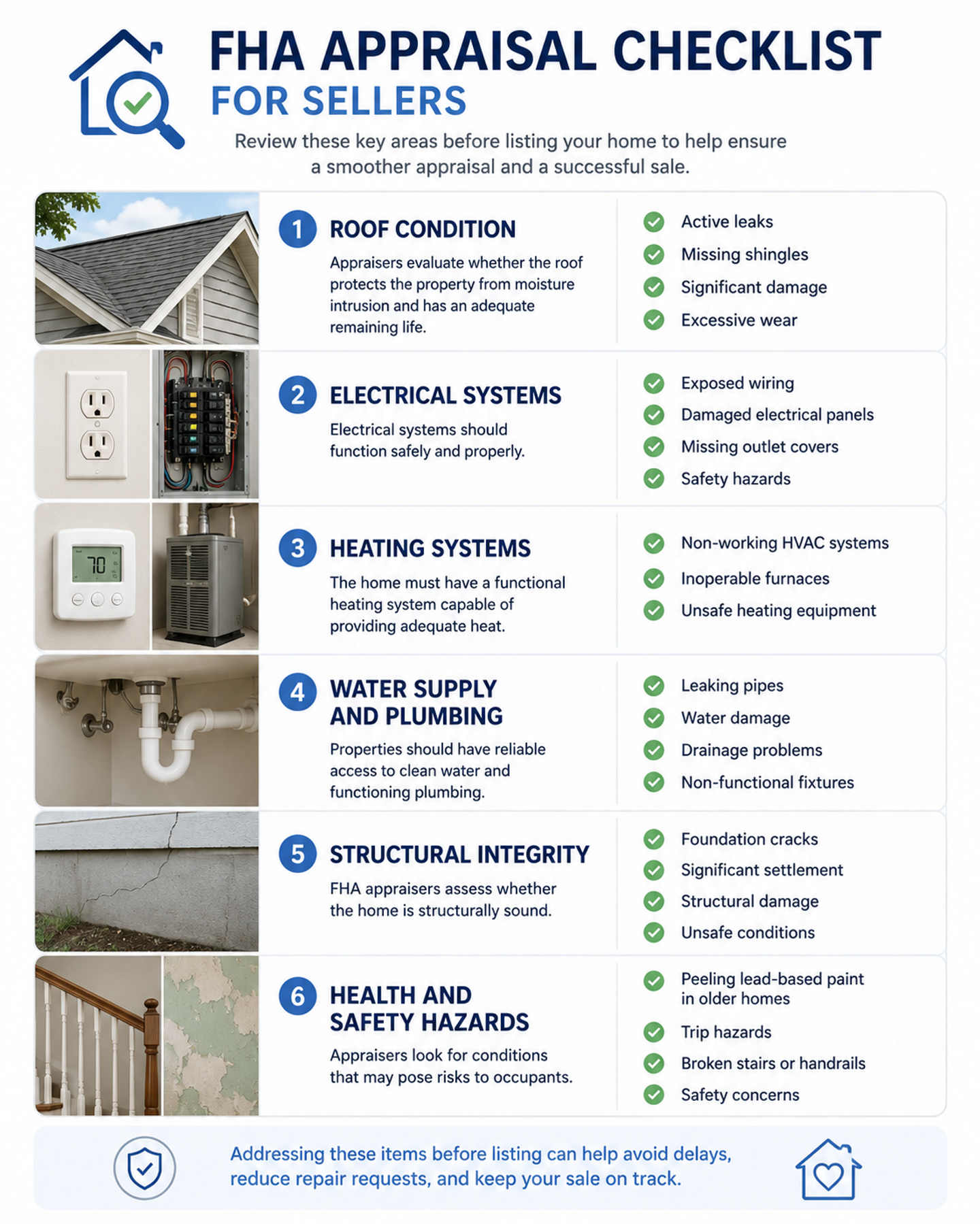 FHA APPRAISAL CHECKLIST
FOR SELLERS

Review these key areas before listing your home to help ensure a smoother appraisal and a successful sale.

1 ROOF CONDITION

Appraisers evaluate whether the roof protects the property from moisture intrusion and has an adequate remaining life.

Active leaks
Missing shingles
Significant damage
Excessive wear

2 ELECTRICAL SYSTEMS

Electrical systems should function safely and properly.

Exposed wiring
Damaged electrical panels
Missing outlet covers
Safety hazards

70

3 HEATING SYSTEMS

The home must have a functional heating system capable of providing adequate heat.

Non-working HVAC systems
Inoperable furnaces
Unsafe heating equipment

4 WATER SUPPLY AND PLUMBING

Properties should have reliable access to clean water and functioning plumbing.

Leaking pipes
Water damage
Drainage problems
Non-functional fixtures

5 STRUCTURAL INTEGRITY

FHA appraisers assess whether the home is structurally sound.

Foundation cracks
Significant settlement
Structural damage
Unsafe conditions

6 HEALTH AND SAFETY HAZARDS

Appraisers look for conditions that may pose risks to occupants.

Peeling lead-based paint in older homes
Trip hazards
Broken stairs or handrails
Safety concerns

Addressing these items before listing can help avoid delays, reduce repair requests, and keep your sale on track.